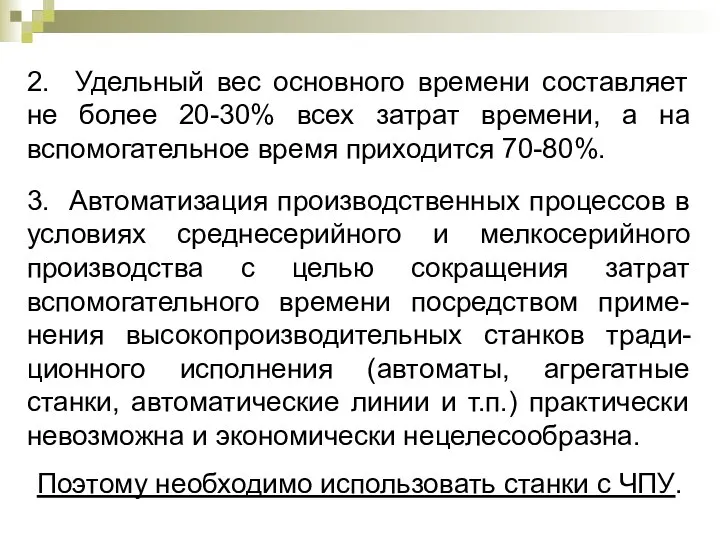 2. Удельный вес основного времени составляет не более 20-30% всех затрат времени, а на вспомогательное время приходится 70-80%.

3. Автоматизация производственных процессов в условиях среднесерийного и мелкосерийного производства с целью сокращения затрат вспомогательного времени посредством применения высокопроизводительных станков традиционного исполнения (автоматы, агрегатные станки, автоматические линии и т.п.) практически невозможна и экономически нецелесообразна.

Поэтому необходимо использовать станки с ЧПУ.